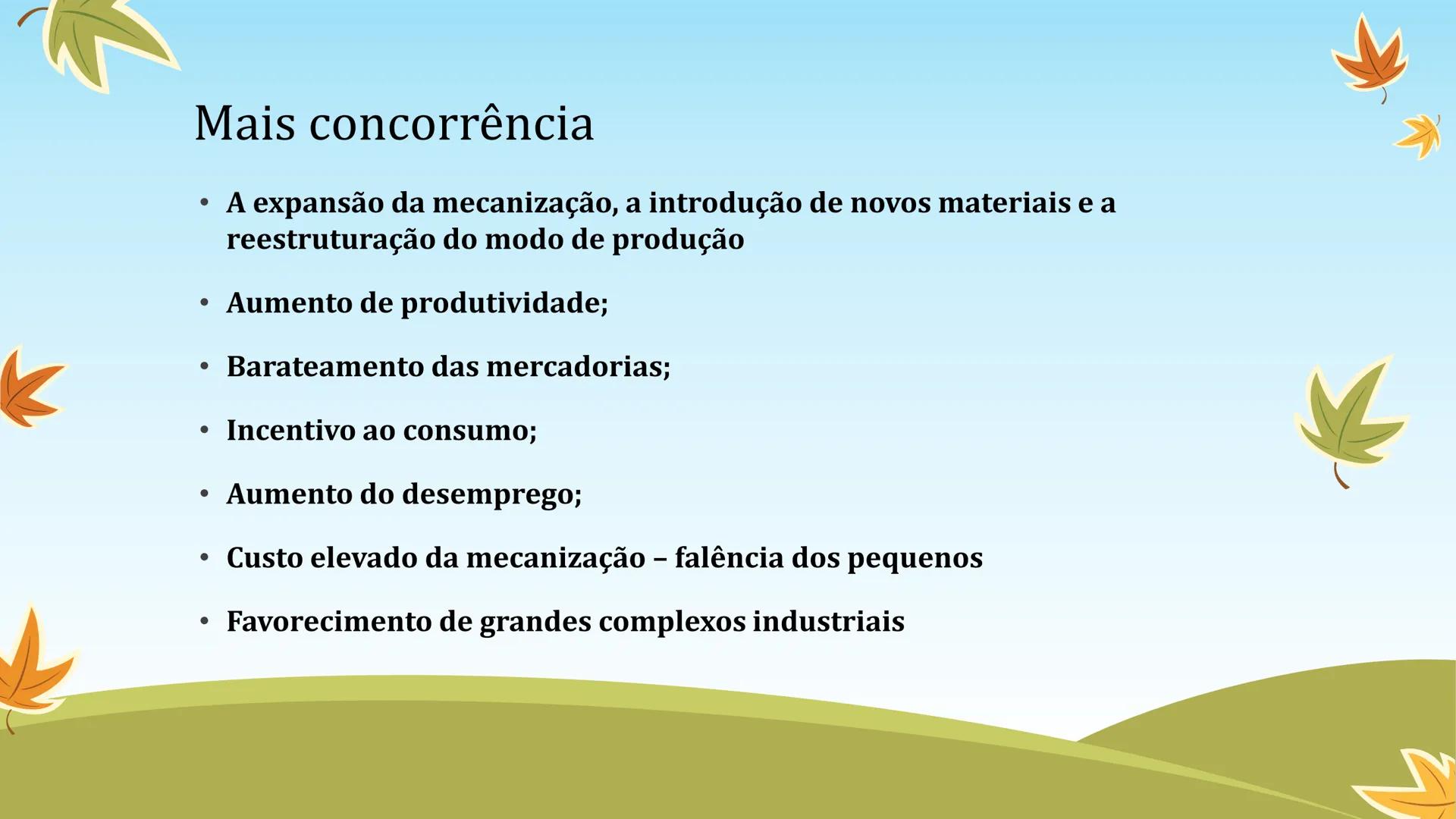 Mais concorrência

• A expansão da mecanização, a introdução de novos materiais e a reestruturação do modo de produção

• Aumento de produtividade;

• Barateamento das mercadorias;

• Incentivo ao consumo;

• Aumento do desemprego;

• Custo elevado da mecanização – falência dos pequenos

• Favorecimento de grandes complexos industriais